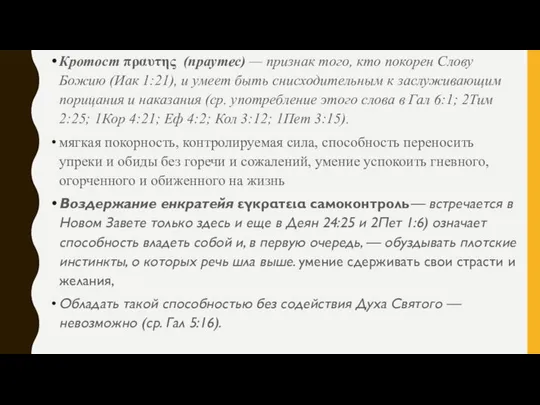 • Кротост πραυτης (праутес) — признак того, кто покорен Слову Божию (Иак 1:21), и умеет быть снисходительным к заслуживающим порицания и наказания (ср. употребление этого слова в Гал 6:1; 2Тим 2:25; 1Кор 4:21; Еф 4:2; Кол 3:12; 1Пет 3:15).

• мягкая покорность, контролируемая сила, способность переносить упреки и обиды без горечи и сожалений, умение успокоить гневного, огорченного и обиженного на жизнь

• Воздержание енкратейя εγκρατεια самоконтроль— встречается в Новом Завете только здесь и еще в Деян 24:25 и 2Пет 1:6) означает способность владеть собой и, в первую очередь, — обуздывать плотские инстинкты, о которых речь шла выше. умение сдерживать свои страсти и желания,

• Обладать такой способностью без содействия Духа Святого — невозможно (ср. Гал 5:16).